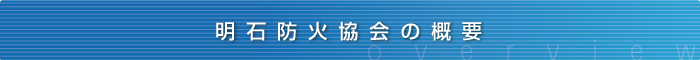 明石防火協会の概要

overview